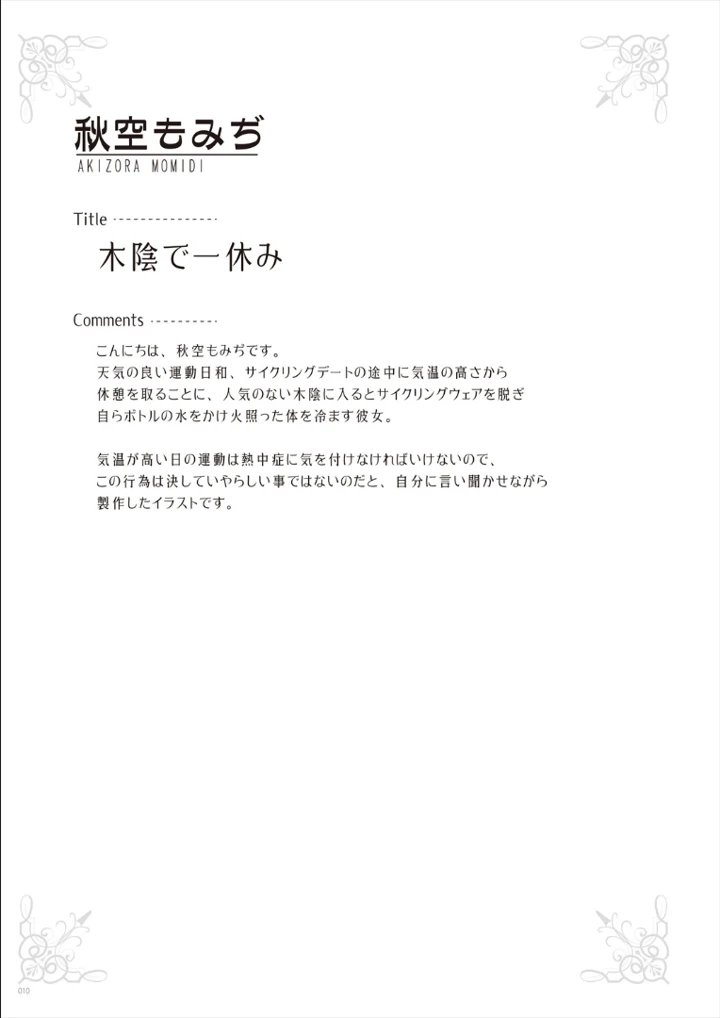 秋空もみぢ
AKIZORA MOMIDI

Title

木陰で一休み

Comments

こんにちは、秋空もみぢです。
天気の良い運動日和、サイクリングデートの途中に気温の高さから休憩を取ることに、人気のない木陰に入るとサイクリングウェアを脱ぎ自らボトルの水をかけ火照った体を冷ます彼女。

気温が高い日の運動は熱中症に気を付けなければいけないので、この行為は決していやらしい事ではないのだと、自分に言い聞かせながら製作したイラストです。

010